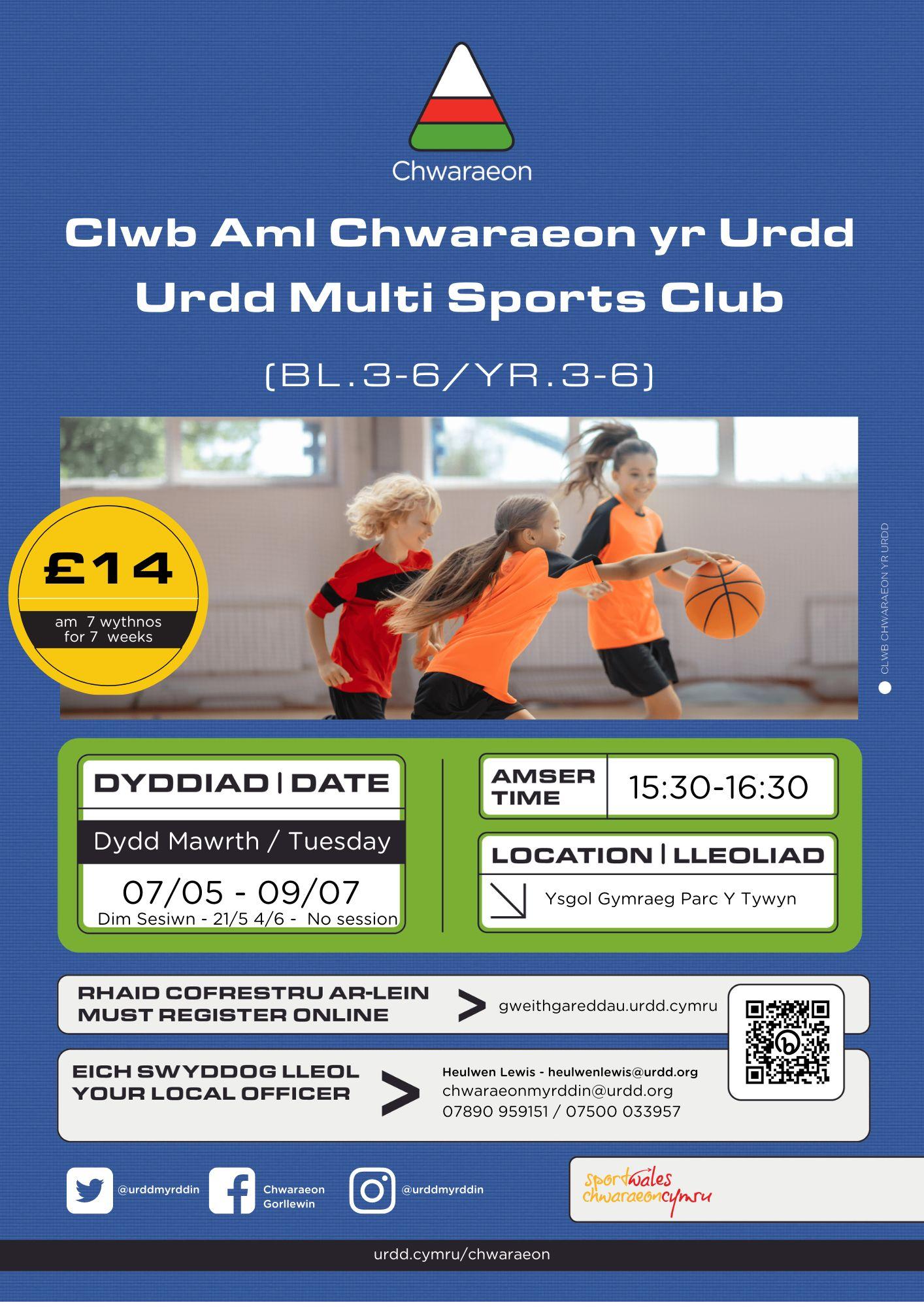 Chwaraeon

Clwb Aml Chwaraeon yr Urdd
Urdd Multi Sports Club

(BL.3-6/YR.3-6)

£14
am 7 wythnos
for 7 weeks

CLWB CHWARAEON YR URDD

DYDDIAD | DATE
Dydd Mawrth / Tuesday
07/05 - 09/07
Dim Sesiwn - 21/5 4/6 - No session

AMSER
TIME
15:30-16:30

LOCATION | LLEOLIAD
Ysgol Gymraeg Parc Y Tywyn

RHAID COFRESTRU AR-LEIN
MUST REGISTER ONLINE
>
gweithgareddau.urdd.cymru

EICH SWYDDOG LLEOL
YOUR LOCAL OFFICER
>
Heulwen Lewis - heulwenlewis@urdd.org
chwaraeonmyrddin@urdd.org
07890 959151 / 07500 033957

@urddmyrddin
Chwaraeon Gorllewin
@urddmyrddin

sportwales
chwaraeoncymru

urdd.cymru/chwaraeon